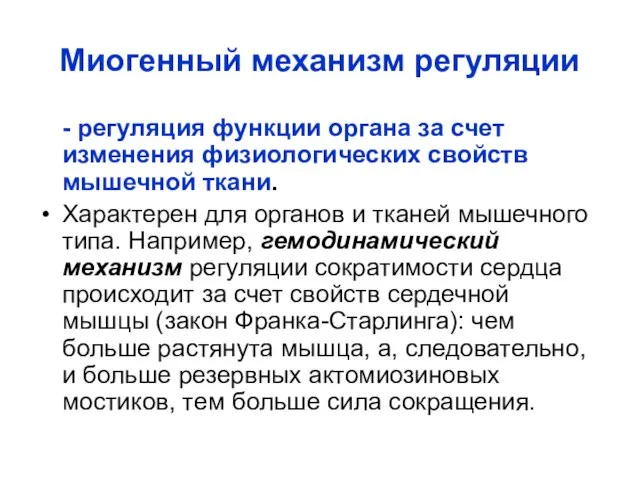 Миогенный механизм регуляции

- регуляция функции органа за счет изменения физиологических свойств мышечной ткани.

• Характерен для органов и тканей мышечного типа. Например, гемодинамический механизм регуляции сократимости сердца происходит за счет свойств сердечной мышцы (закон Франка-Старлинга): чем больше растянута мышца, а, следовательно, и больше резервных актомиозиновых мостиков, тем больше сила сокращения.